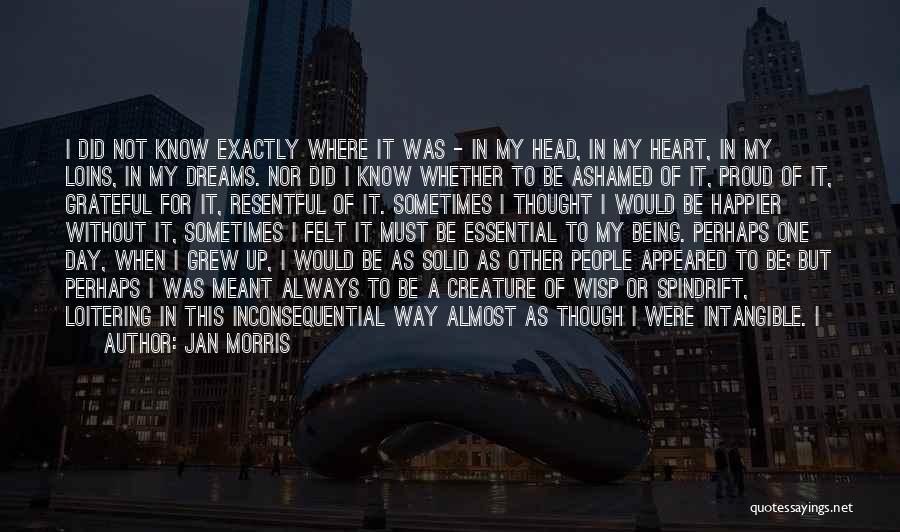 I DID NOT KNOW EXACTLY WHERE IT WAS - IN MY HEAD, IN MY HEART, IN MY LOINS, IN MY DREAMS. NOR DID I KNOW WHETHER TO BE ASHAMED OF IT, PROUD OF IT, GRATEFUL FOR IT, RESENTFUL OF IT. SOMETIMES I THOUGHT I WOULD BE HAPPIER WITHOUT IT, SOMETIMES I FELT IT MUST BE ESSENTIAL TO MY BEING. PERHAPS ONE DAY, WHEN I GREW UP, I WOULD BE AS SOLID AS OTHER PEOPLE APPEARED TO BE; BUT PERHAPS I WAS MEANT ALWAYS TO BE A CREATURE OF WISP OR SPINDRIFT, LOITERING IN THIS INCONSEQUENTIAL WAY ALMOST AS THOUGH I WERE INTANGIBLE. I

AUTHOR: JAN MORRIS

quotessayings.net